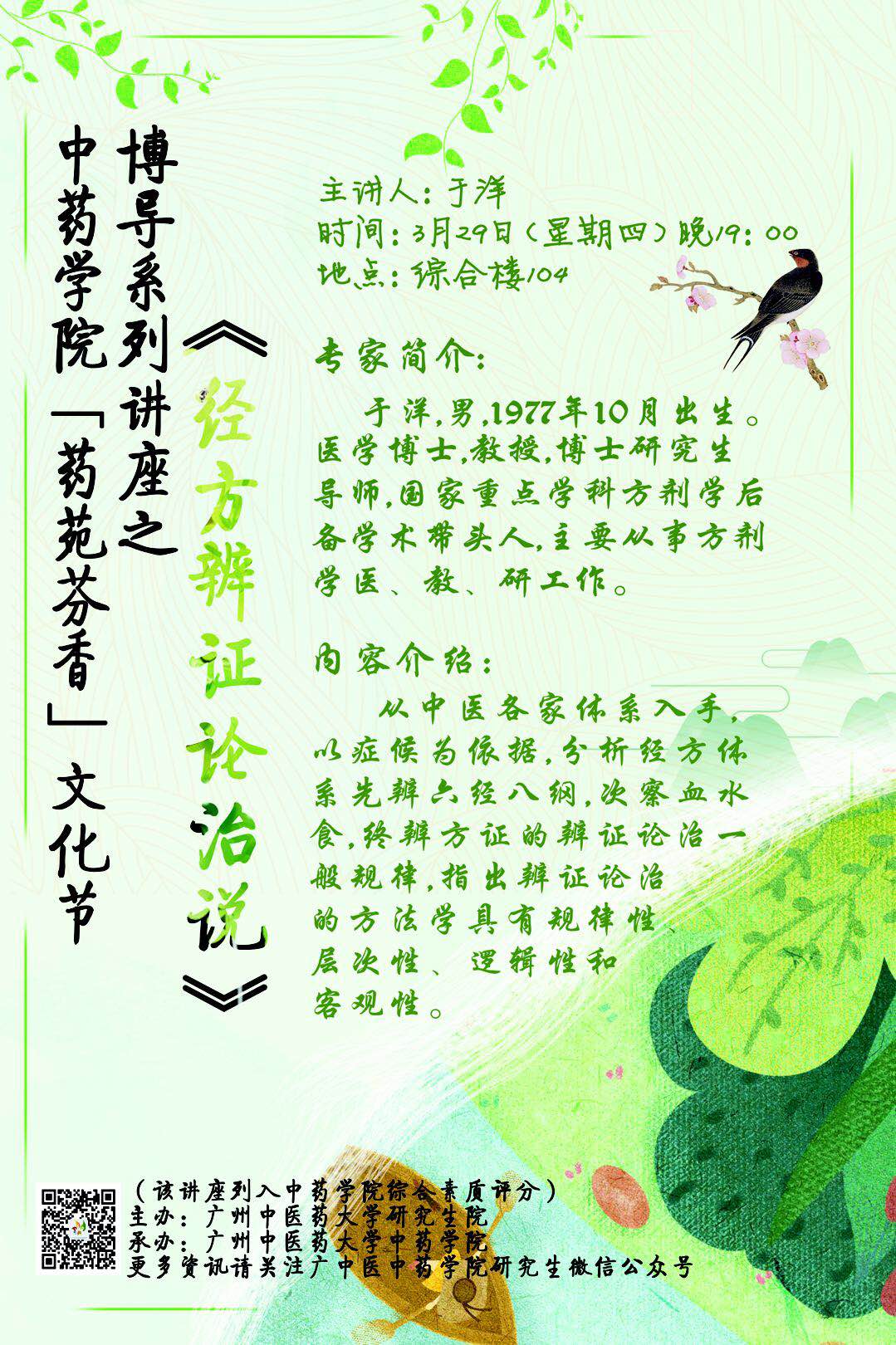 中药学院「药苑芬香」文化节

博导系列讲座之

《经方辨证论治说》

主讲人：于洋
时间：3月29日（星期四）晚19：00
地点：综合楼104

专家简介：

于洋，男，1977年10月出生。医学博士，教授，博士研究生导师，国家重点学科方剂学后备学术带头人，主要从事方剂学医、教、研工作。

内容介绍：

从中医各家体系入手，以症候为依据，分析经方体系先辨六经八纲，次察血水食，终辨方证的辨证论治一般规律，指出辨证论治的方法学具有规律性、层次性、逻辑性和客观性。

（该讲座列入中药学院综合素质评分）
主办：广州中医药大学研究生院
承办：广州中医药大学中药学院
更多资讯请关注广中医中药学院研究生微信公众号